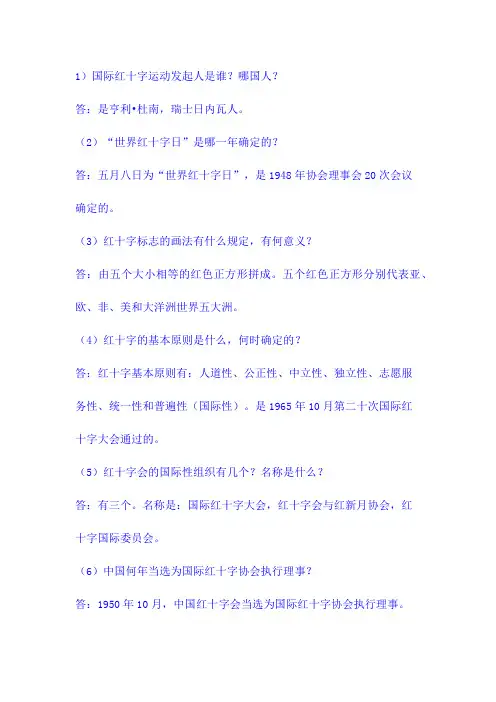 1）国际红十字运动发起人是谁？哪国人？

答：是亨利•杜南，瑞士日内瓦人。

（2）“世界红十字日”是哪一年确定的？

答：五月八日为“世界红十字日”，是 1948 年协会理事会 20 次会议确定的。

（3）红十字标志的画法有什么规定，有何意义？

答：由五个大小相等的红色正方形拼成。五个红色正方形分别代表亚、欧、非、美和大洋洲世界五大洲。

（4）红十字的基本原则是什么，何时确定的？

答：红十字基本原则有：人道性、公正性、中立性、独立性、志愿服务性、统一性和普遍性（国际性）。是 1965 年 10 月第二十次国际红十字大会通过的。

（5）红十字会的国际性组织有几个？名称是什么？

答：有三个。名称是：国际红十字大会，红十字会与红新月协会，红十字国际委员会。

（6）中国何年当选为国际红十字协会执行理事？

答：1950 年 10 月，中国红十字会当选为国际红十字协会执行理事。